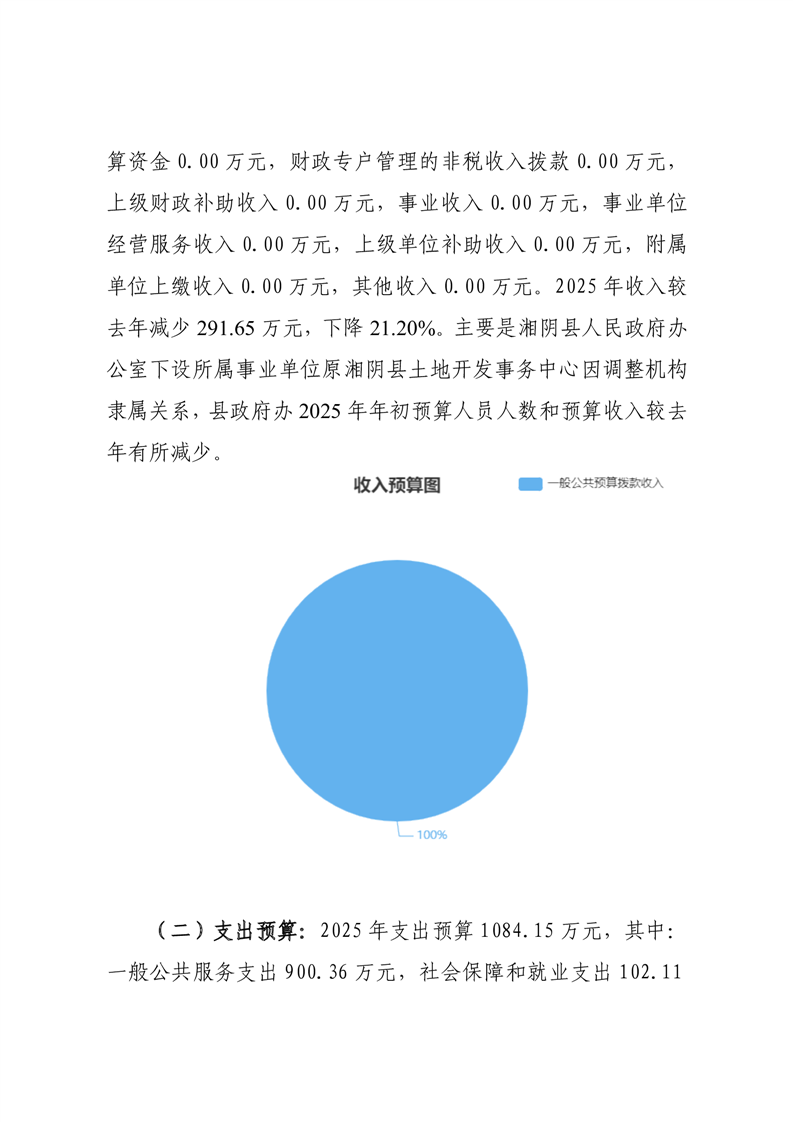 算资金 0.00 万元，财政专户管理的非税收入拨款 0.00 万元，上级财政补助收入 0.00 万元，事业收入 0.00 万元，事业单位经营服务收入 0.00 万元，上级单位补助收入 0.00 万元，附属单位上缴收入 0.00 万元，其他收入 0.00 万元。2025 年收入较去年减少 291.65 万元，下降 21.20%。主要是湘阴县人民政府办公室下设所属事业单位原湘阴县土地开发事务中心因调整机构隶属关系，县政府办 2025 年年初预算人员人数和预算收入较去年有所减少。

收入预算图

一般公共预算拨款收入

100%

（二）支出预算：2025 年支出预算 1084.15 万元，其中：一般公共服务支出 900.36 万元，社会保障和就业支出 102.11